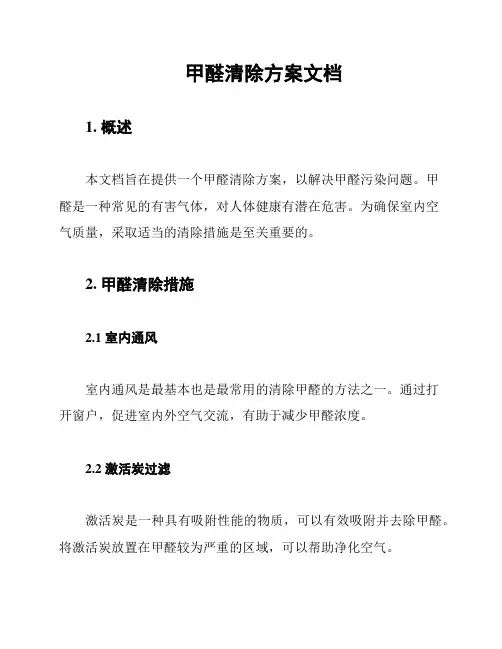 甲醛清除方案文档

1. 概述

本文档旨在提供一个甲醛清除方案，以解决甲醛污染问题。甲醛是一种常见的有害气体，对人体健康有潜在危害。为确保室内空气质量，采取适当的清除措施是至关重要的。

2. 甲醛清除措施

2.1 室内通风

室内通风是最基本也是最常用的清除甲醛的方法之一。通过打开窗户，促进室内外空气交流，有助于减少甲醛浓度。

2.2 激活炭过滤

激活炭是一种具有吸附性能的物质，可以有效吸附并去除甲醛。将激活炭放置在甲醛较为严重的区域，可以帮助净化空气。